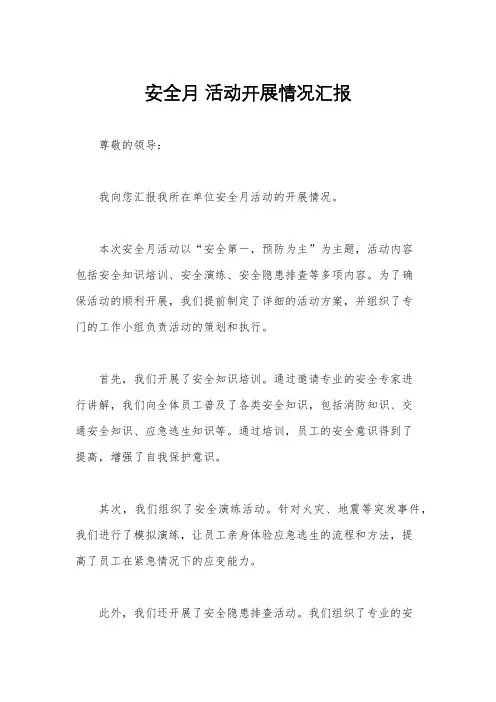 安全月 活动开展情况汇报

尊敬的领导：

我向您汇报我所在单位安全月活动的开展情况。

本次安全月活动以“安全第一，预防为主”为主题，活动内容包括安全知识培训、安全演练、安全隐患排查等多项内容。为了确保活动的顺利开展，我们提前制定了详细的活动方案，并组织了专门的工作小组负责活动的策划和执行。

首先，我们开展了安全知识培训。通过邀请专业的安全专家进行讲解，我们向全体员工普及了各类安全知识，包括消防知识、交通安全知识、应急逃生知识等。通过培训，员工的安全意识得到了提高，增强了自我保护意识。

其次，我们组织了安全演练活动。针对火灾、地震等突发事件，我们进行了模拟演练，让员工亲身体验应急逃生的流程和方法，提高了员工在紧急情况下的应变能力。

此外，我们还开展了安全隐患排查活动。我们组织了专业的安